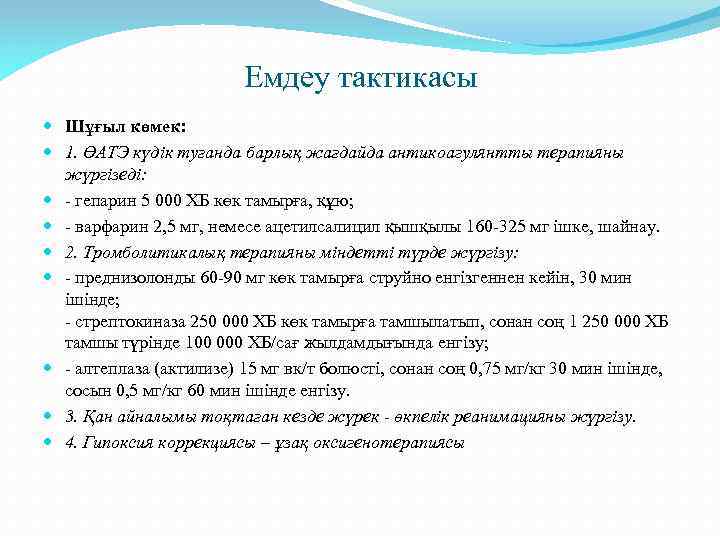 Емдеу тактикасы

Шұғыл көмек:

1. ӨАТЭ күдік туғанда барлық жағдайда антикоагулянтты терапияны жүргізеді:

- гепарин 5 000 ХБ көк тамырға, құю;

- варфарин 2,5 мг, немесе ацетилсалицил қышқылы 160-325 мг ішке, шайнау.

2. Тромболитикалық терапияны міндетті түрде жүргізу:

- преднизолонды 60-90 мг көк тамырға струйно енгізгеннен кейін, 30 мин ішінде;
- стрептокиназа 250 000 ХБ көк тамырға тамшылатып, сонан соң 1 250 000 ХБ тамшы түрінде 100 000 ХБ/сағ жылдамдығында енгізу;

- алтеплаза (актилизе) 15 мг вк/т болюсті, сонан соң 0,75 мг/кг 30 мин ішінде, сосын 0,5 мг/кг 60 мин ішінде енгізу.

3. Қан айналымы тоқтаған кезде жүрек - өкпелік реанимацияны жүргізу.

4. Гипоксия коррекциясы – ұзақ оксигенотерапиясы